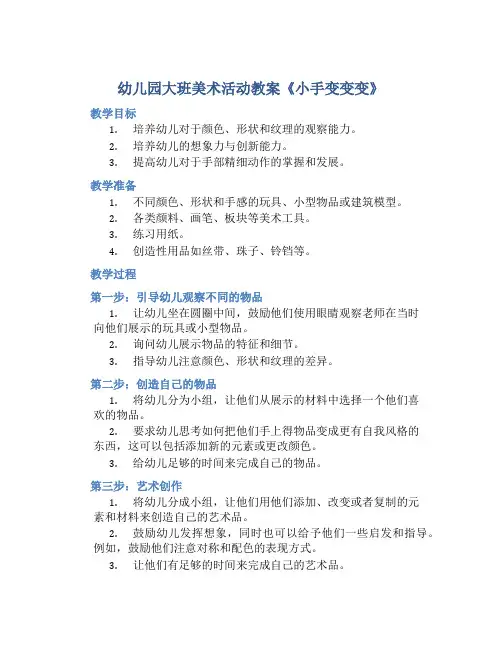 幼儿园大班美术活动教案《小手变变变》

教学目标

1. 培养幼儿对于颜色、形状和纹理的观察能力。
2. 培养幼儿的想象力与创新能力。
3. 提高幼儿对于手部精细动作的掌握和发展。

教学准备

1. 不同颜色、形状和手感的玩具、小型物品或建筑模型。
2. 各类颜料、画笔、板块等美术工具。
3. 练习用纸。
4. 创造性用品如丝带、珠子、铃铛等。

教学过程

第一步：引导幼儿观察不同的物品

1. 让幼儿坐在圆圈中间，鼓励他们使用眼睛观察老师在当时向他们展示的玩具或小型物品。
2. 询问幼儿展示物品的特征和细节。
3. 指导幼儿注意颜色、形状和纹理的差异。

第二步：创造自己的物品

1. 将幼儿分为小组，让他们从展示的材料中选择一个他们喜欢的物品。
2. 要求幼儿思考如何把他们手上得物品变成更有自我风格的东西，这可以包括添加新的元素或更改颜色。
3. 给幼儿足够的时间来完成自己的物品。

第三步：艺术创作

1. 将幼儿分成小组，让他们用他们添加、改变或者复制的元素和材料来创造自己的艺术品。
2. 鼓励幼儿发挥想象，同时也可以给予他们一些启发和指导。例如，鼓励他们注意对称和配色的表现方式。
3. 让他们有足够的时间来完成自己的艺术品。